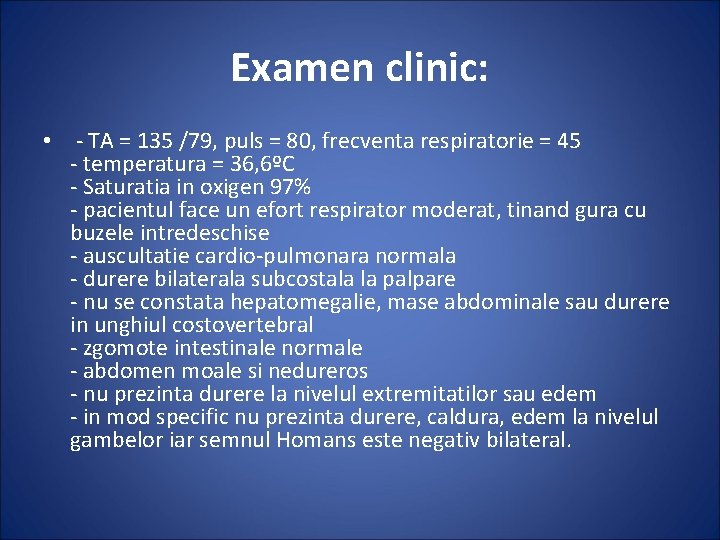 Examen clinic:

• - TA = 135 /79, puls = 80, frecventa respiratorie = 45
- temperatura = 36,6ºC
- Saturatia in oxigen 97%
- pacientul face un efort respirator moderat, tinand gura cu buzele intredeschise
- auscultatie cardio-pulmonara normala
- durere bilaterala subcostala la palpare
- nu se constata hepatomegalie, mase abdominale sau durere in unghiul costovertebral
- zgomote intestinale normale
- abdomen moale si nedureros
- nu prezinta durere la nivelul extremitatilor sau edem
- in mod specific nu prezinta durere, caldura, edem la nivelul gambelor iar semnul Homans este negativ bilateral.